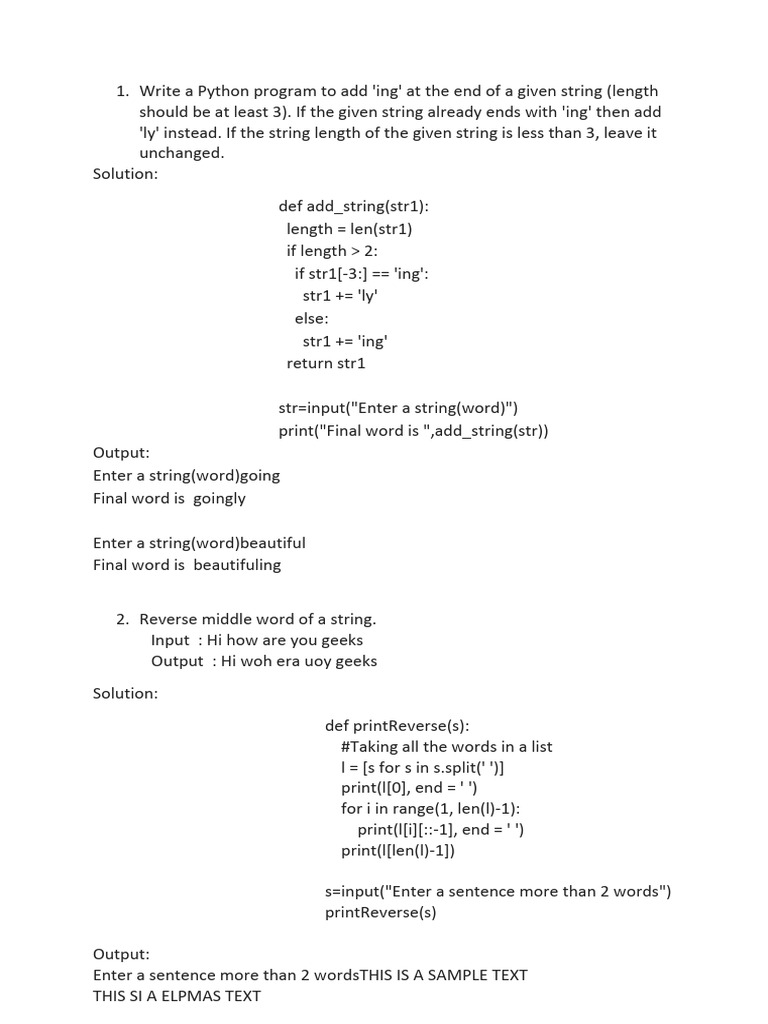 1. Write a Python program to add 'ing' at the end of a given string (length should be at least 3). If the given string already ends with 'ing' then add 'ly' instead. If the string length of the given string is less than 3, leave it unchanged.

Solution:

def add_string(str1):
  length = len(str1)
  if length > 2:
    if str1[-3:] == 'ing':
      str1 += 'ly'
    else:
      str1 += 'ing'
  return str1

str=input("Enter a string(word)")
print("Final word is ",add_string(str))

Output:
Enter a string(word)going
Final word is goingly

Enter a string(word)beautiful
Final word is beautifuling

2. Reverse middle word of a string.
Input : Hi how are you geeks
Output : Hi woh era uoy geeks

Solution:

def printReverse(s):
   #Taking all the words in a list
   l = [s for s in s.split(' ')]
   print(l[0], end = ' ')
   for i in range(1, len(l)-1):
      print(l[i][::-1], end = ' ')
   print(l[len(l)-1])

s=input("Enter a sentence more than 2 words")
printReverse(s)

Output:
Enter a sentence more than 2 wordsTHIS IS A SAMPLE TEXT
THIS SI A ELPMAS TEXT